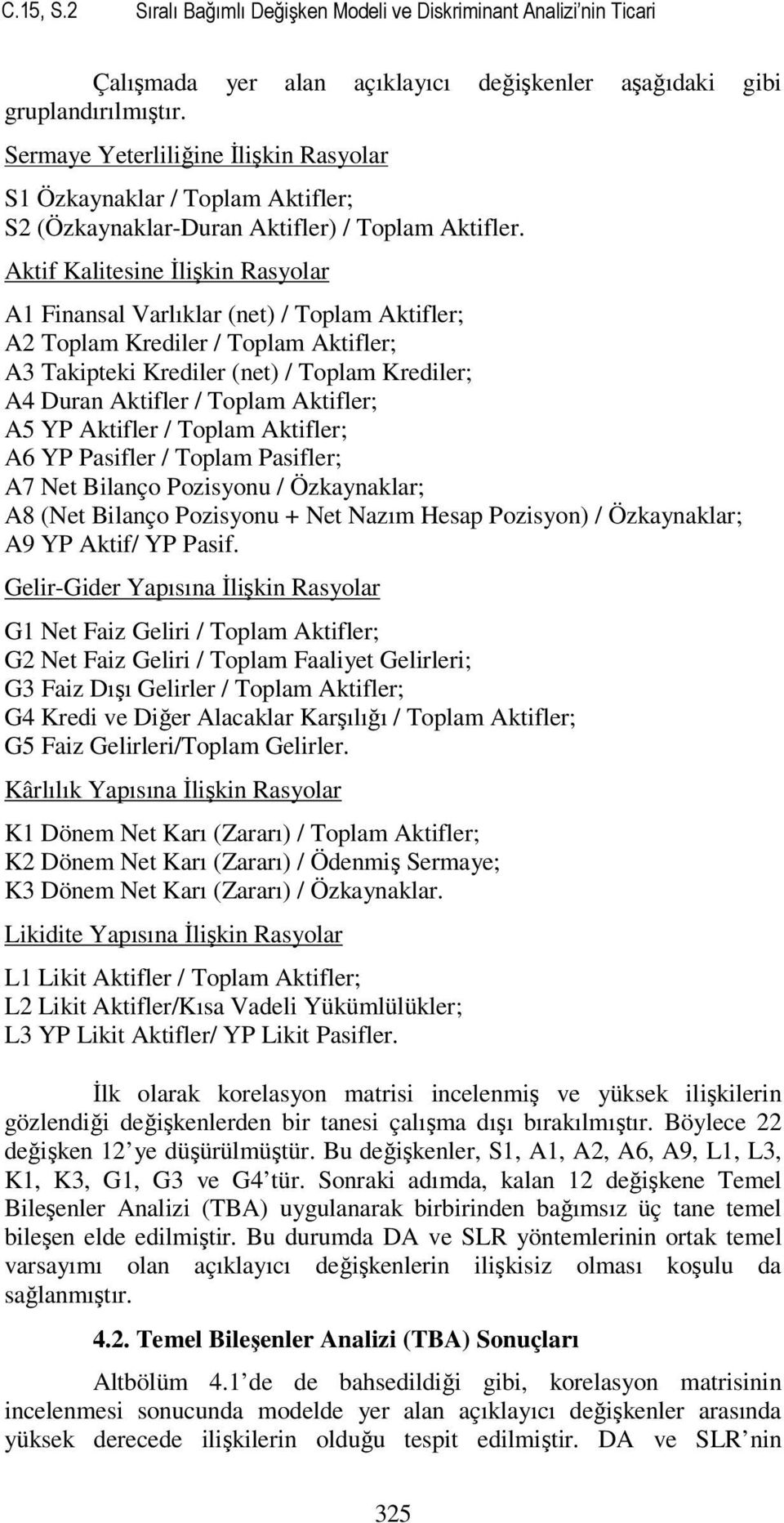 C.15, S.2 Sıralı Bağımlı Değişken Modeli ve Diskriminant Analizi'nin Ticari

Çalışmada yer alan açıklayıcı değişkenler aşağıdaki gibi gruplandırılmıştır.

Sermaye Yeterliliğine İlişkin Rasyolar

S1 Özkaynaklar / Toplam Aktifler;
S2 (Özkaynaklar-Duran Aktifler) / Toplam Aktifler.

Aktif Kalitesine İlişkin Rasyolar

A1 Finansal Varlıklar (net) / Toplam Aktifler;
A2 Toplam Krediler / Toplam Aktifler;
A3 Takipteki Krediler (net) / Toplam Krediler;
A4 Duran Aktifler / Toplam Aktifler;
A5 YP Aktifler / Toplam Aktifler;
A6 YP Pasifler / Toplam Pasifler;
A7 Net Bilanço Pozisyonu / Özkaynaklar;
A8 (Net Bilanço Pozisyonu + Net Nazım Hesap Pozisyon) / Özkaynaklar;
A9 YP Aktif/ YP Pasif.

Gelir-Gider Yapısına İlişkin Rasyolar

G1 Net Faiz Geliri / Toplam Aktifler;
G2 Net Faiz Geliri / Toplam Faaliyet Gelirleri;
G3 Faiz Dışı Gelirler / Toplam Aktifler;
G4 Kredi ve Diğer Alacaklar Karşılığı / Toplam Aktifler;
G5 Faiz Gelirleri/Toplam Gelirler.

Kârlılık Yapısına İlişkin Rasyolar

K1 Dönem Net Karı (Zararı) / Toplam Aktifler;
K2 Dönem Net Karı (Zararı) / Ödenmiş Sermaye;
K3 Dönem Net Karı (Zararı) / Özkaynaklar.

Likidite Yapısına İlişkin Rasyolar

L1 Likit Aktifler / Toplam Aktifler;
L2 Likit Aktifler/Kısa Vadeli Yükümlülükler;
L3 YP Likit Aktifler/ YP Likit Pasifler.

İlk olarak korelasyon matrisi incelenmiş ve yüksek ilişkilerin gözlendiği değişkenlerden bir tanesi çalışma dışı bırakılmıştır. Böylece 22 değişken 12'ye düşürülmüştür. Bu değişkenler, S1, A1, A2, A6, A9, L1, L3, K1, K3, G1, G3 ve G4'tür. Sonraki adımda, kalan 12 değişkene Temel Bileşenler Analizi (TBA) uygulanarak birbirinden bağımsız üç tane temel bileşen elde edilmiştir. Bu durumda DA ve SLR yöntemlerinin ortak temel varsayımı olan açıklayıcı değişkenlerin ilişkisiz olması koşulu da sağlanmıştır.

4.2. Temel Bileşenler Analizi (TBA) Sonuçları

Altbölüm 4.1'de de bahsedildiği gibi, korelasyon matrisinin incelenmesi sonucunda modelde yer alan açıklayıcı değişkenler arasında yüksek derecede ilişkilerin olduğu tespit edilmiştir. DA ve SLR'nin

325